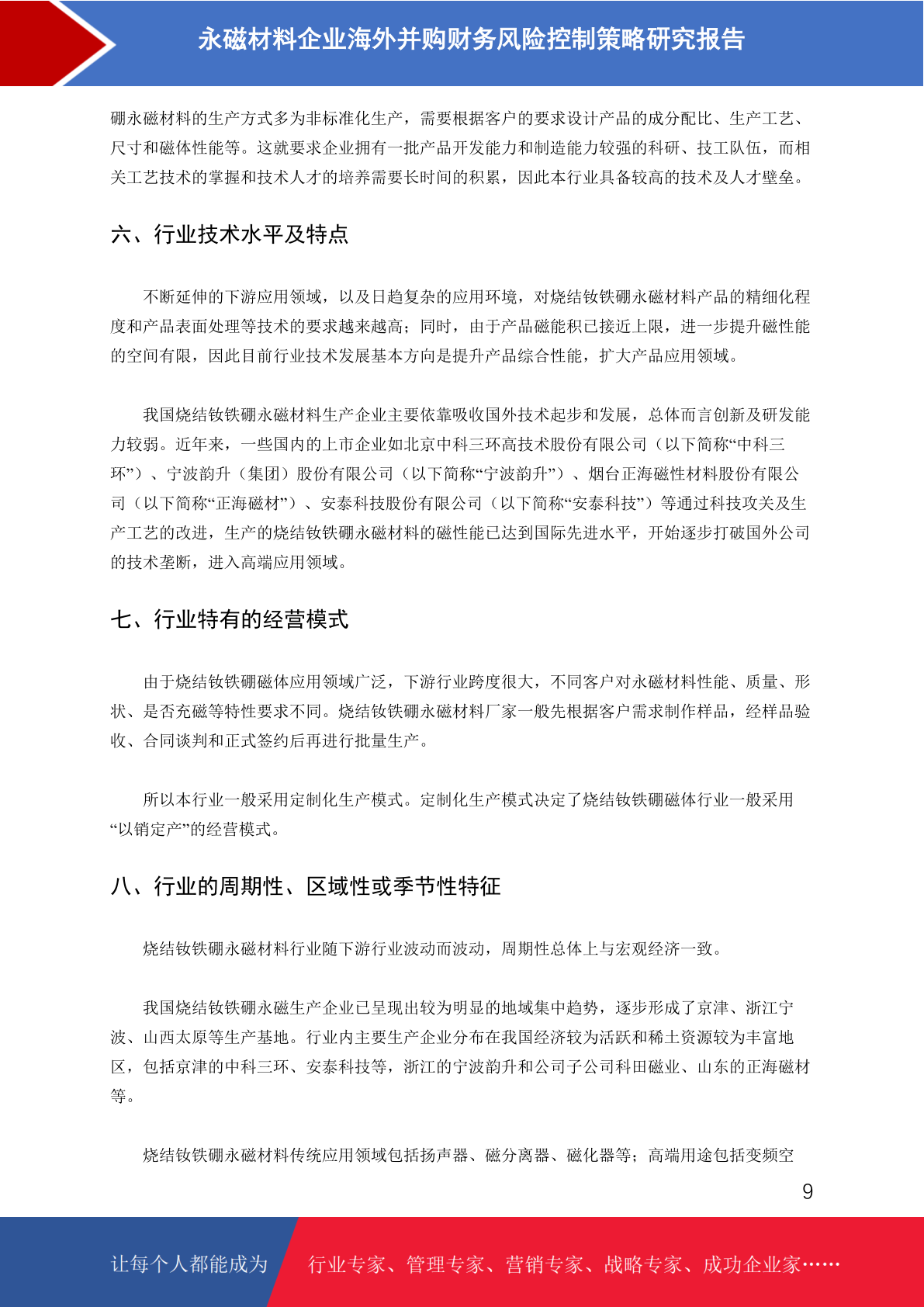 永磁材料企业海外并购财务风险控制策略研究报告

硼永磁材料的生产方式多为非标准化生产，需要根据客户的要求设计产品的成分配比、生产工艺、尺寸和磁体性能等。这就要求企业拥有一批产品开发能力和制造能力较强的科研、技工队伍，而相关工艺技术的掌握和技术人才的培养需要长时间的积累，因此本行业具备较高的技术及人才壁垒。

六、行业技术水平及特点

不断延伸的下游应用领域，以及日趋复杂的应用环境，对烧结钕铁硼永磁材料产品的精细化程度和产品表面处理等技术的要求越来越高；同时，由于产品磁能积已接近上限，进一步提升磁性能的空间有限，因此目前行业技术发展基本方向是提升产品综合性能，扩大产品应用领域。

我国烧结钕铁硼永磁材料生产企业主要依靠吸收国外技术起步和发展，总体而言创新及研发能力较弱。近年来，一些国内的上市企业如北京中科三环高技术股份有限公司（以下简称“中科三环”）、宁波韵升（集团）股份有限公司（以下简称“宁波韵升”）、烟台正海磁性材料股份有限公司（以下简称“正海磁材”）、安泰科技股份有限公司（以下简称“安泰科技”）等通过科技攻关及生产工艺的改进，生产的烧结钕铁硼永磁材料的磁性能已达到国际先进水平，开始逐步打破国外公司的技术垄断，进入高端应用领域。

七、行业特有的经营模式

由于烧结钕铁硼磁体应用领域广泛，下游行业跨度很大，不同客户对永磁材料性能、质量、形状、是否充磁等特性要求不同。烧结钕铁硼永磁材料厂家一般先根据客户需求制作样品，经样品验收、合同谈判和正式签约后再进行批量生产。

所以本行业一般采用定制化生产模式。定制化生产模式决定了烧结钕铁硼磁体行业一般采用“以销定产”的经营模式。

八、行业的周期性、区域性或季节性特征

烧结钕铁硼永磁材料行业随下游行业波动而波动，周期性总体上与宏观经济一致。

我国烧结钕铁硼永磁生产企业已呈现出较为明显的地域集中趋势，逐步形成了京津、浙江宁波、山西太原等生产基地。行业内主要生产企业分布在我国经济较为活跃和稀土资源较为丰富地区，包括京津的中科三环、安泰科技等，浙江的宁波韵升和公司子公司科田磁业、山东的正海磁材等。

烧结钕铁硼永磁材料传统应用领域包括扬声器、磁分离器、磁化器等；高端用途包括变频空

9

让每个人都能成为 行业专家、管理专家、营销专家、战略专家、成功企业家……